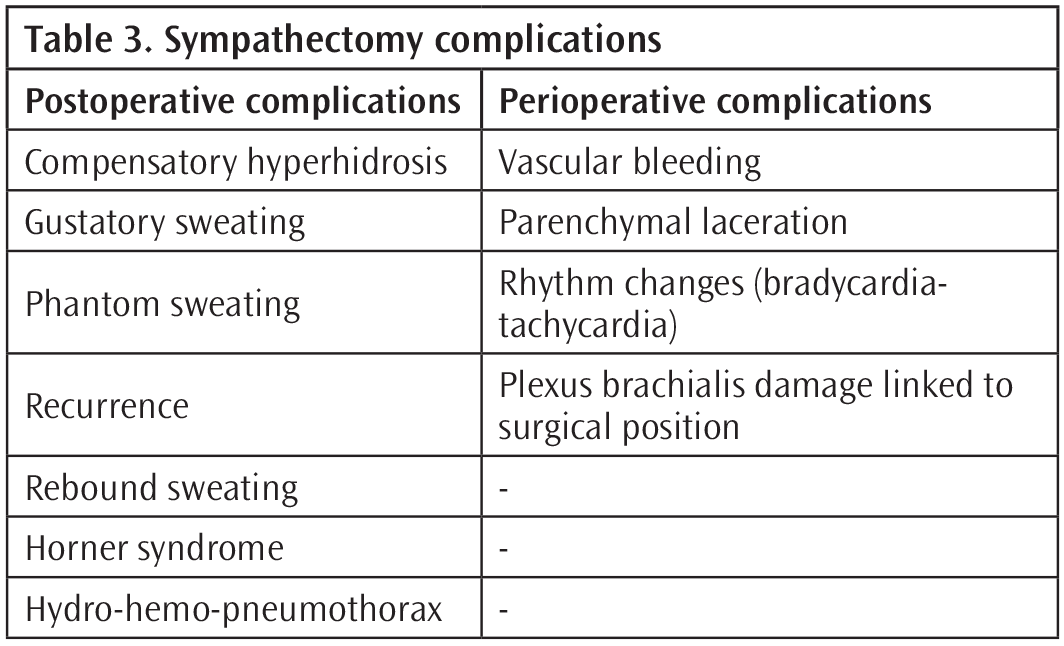 Table 3. Sympathectomy complications

| Postoperative complications | Perioperative complications |
|---|---|
| Compensatory hyperhidrosis | Vascular bleeding |
| Gustatory sweating | Parenchymal laceration |
| Phantom sweating | Rhythm changes (bradycardia-tachycardia) |
| Recurrence | Plexus brachialis damage linked to surgical position |
| Rebound sweating | - |
| Horner syndrome | - |
| Hydro-hemo-pneumothorax | - |